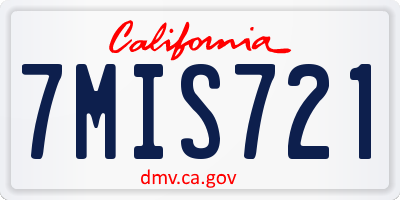 California

7MIS721

dmv.ca.gov